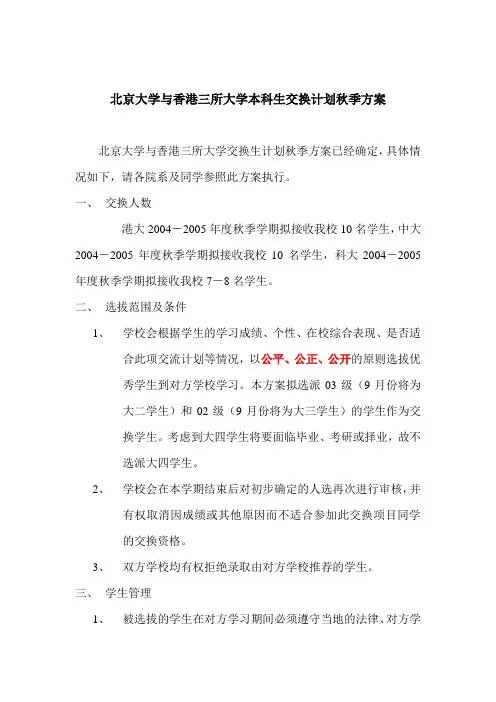 北京大学与香港三所大学本科生交换计划秋季方案

北京大学与香港三所大学交换生计划秋季方案已经确定，具体情况如下，请各院系及同学参照此方案执行。

一、 交换人数

港大 2004－2005 年度秋季学期拟接收我校 10 名学生，中大 2004－2005 年度秋季学期拟接收我校 10 名学生，科大 2004－2005 年度秋季学期拟接收我校 7－8 名学生。

二、 选拔范围及条件

1、 学校会根据学生的学习成绩、个性、在校综合表现、是否适合此项交流计划等情况，以公平、公正、公开的原则选拔优秀学生到对方学校学习。本方案拟选派 03 级（9 月份将为大二学生）和 02 级（9 月份将为大三学生）的学生作为交换学生。考虑到大四学生将要面临毕业、考研或择业，故不选派大四学生。

2、 学校会在本学期结束后对初步确定的人选再次进行审核，并有权取消因成绩或其他原因而不适合参加此交换项目同学的交换资格。

3、 双方学校均有权拒绝录取由对方学校推荐的学生。

三、 学生管理

1、 被选拔的学生在对方学习期间必须遵守当地的法律、对方学